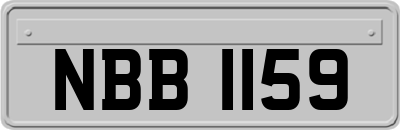 NBB 1159